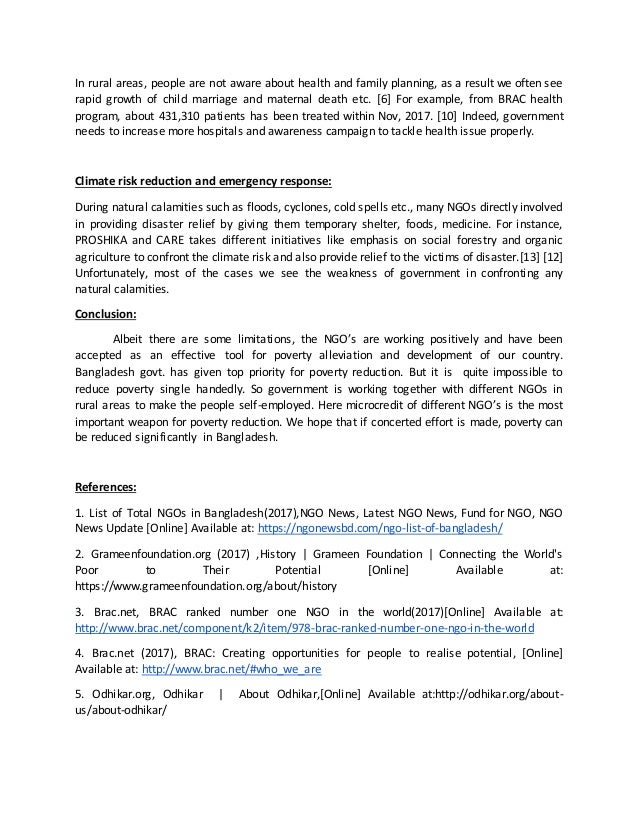 In rural areas, people are not aware about health and family planning, as a result we often see rapid growth of child marriage and maternal death etc. [6] For example, from BRAC health program, about 431,310 patients has been treated within Nov, 2017. [10] Indeed, government needs to increase more hospitals and awareness campaign to tackle health issue properly.

Climate risk reduction and emergency response:

During natural calamities such as floods, cyclones, cold spells etc., many NGOs directly involved in providing disaster relief by giving them temporary shelter, foods, medicine. For instance, PROSHIKA and CARE takes different initiatives like emphasis on social forestry and organic agriculture to confront the climate risk and also provide relief to the victims of disaster.[13] [12] Unfortunately, most of the cases we see the weakness of government in confronting any natural calamities.

Conclusion:

Albeit there are some limitations, the NGO's are working positively and have been accepted as an effective tool for poverty alleviation and development of our country. Bangladesh govt. has given top priority for poverty reduction. But it is quite impossible to reduce poverty single handedly. So government is working together with different NGOs in rural areas to make the people self-employed. Here microcredit of different NGO's is the most important weapon for poverty reduction. We hope that if concerted effort is made, poverty can be reduced significantly in Bangladesh.

References:

1. List of Total NGOs in Bangladesh(2017),NGO News, Latest NGO News, Fund for NGO, NGO News Update [Online] Available at: https://ngonewsbd.com/ngo-list-of-bangladesh/

2. Grameenfoundation.org (2017) ,History | Grameen Foundation | Connecting the World's Poor to Their Potential [Online] Available at: https://www.grameenfoundation.org/about/history

3. Brac.net, BRAC ranked number one NGO in the world(2017)[Online] Available at: http://www.brac.net/component/k2/item/978-brac-ranked-number-one-ngo-in-the-world

4. Brac.net (2017), BRAC: Creating opportunities for people to realise potential, [Online] Available at: http://www.brac.net/#who_we_are

5. Odhikar.org, Odhikar | About Odhikar,[Online] Available at:http://odhikar.org/about-us/about-odhikar/